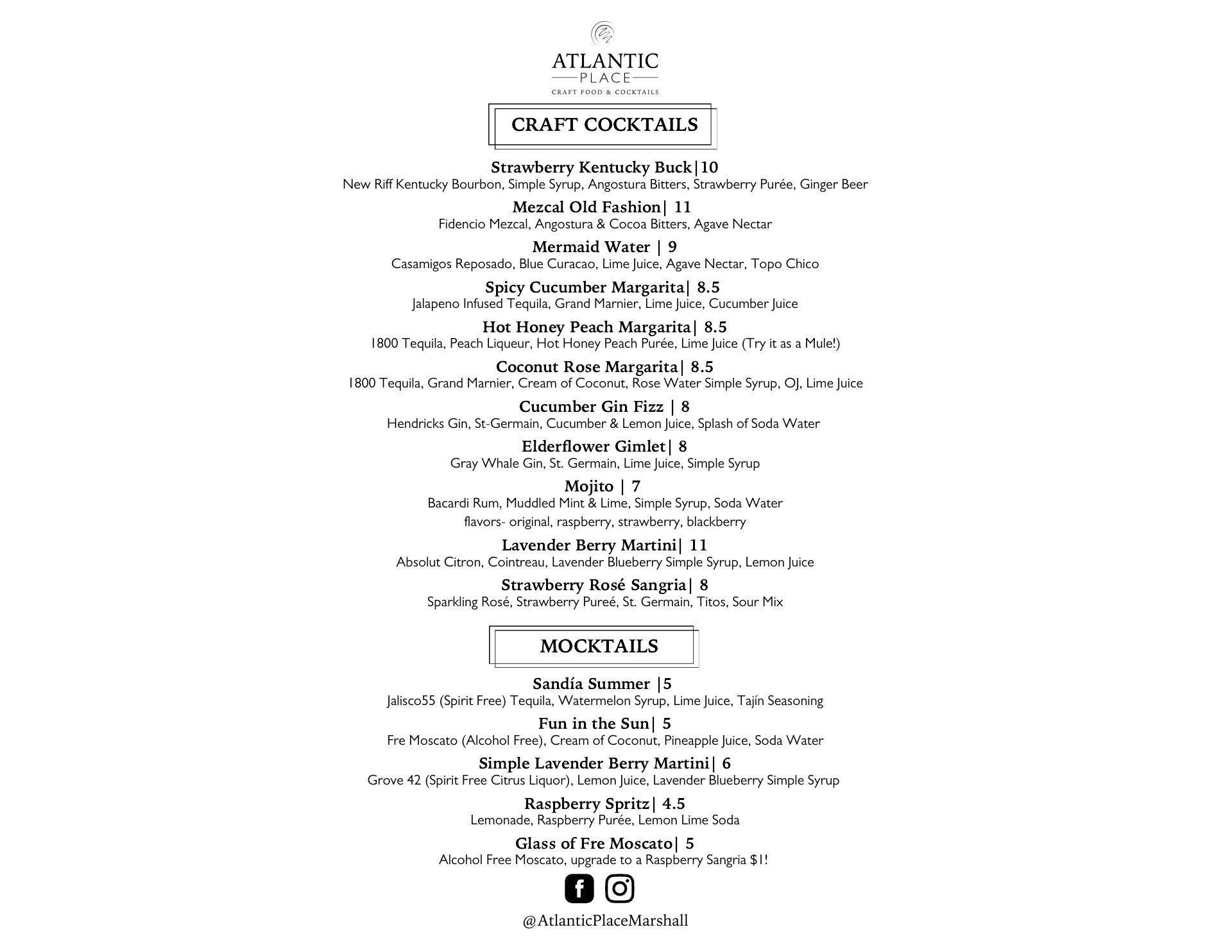 ATLANTIC
PLACE
CRAFT FOOD & COCKTAILS

CRAFT COCKTAILS

Strawberry Kentucky Buck|10
New Riff Kentucky Bourbon, Simple Syrup, Angostura Bitters, Strawberry Purée, Ginger Beer

Mezcal Old Fashion| 11
Fidencio Mezcal, Angostura & Cocoa Bitters, Agave Nectar

Mermaid Water | 9
Casamigos Reposado, Blue Curacao, Lime Juice, Agave Nectar, Topo Chico

Spicy Cucumber Margarita| 8.5
Jalapeno Infused Tequila, Grand Marnier, Lime Juice, Cucumber Juice

Hot Honey Peach Margarita| 8.5
1800 Tequila, Peach Liqueur, Hot Honey Peach Purée, Lime Juice (Try it as a Mule!)

Coconut Rose Margarita| 8.5
1800 Tequila, Grand Marnier, Cream of Coconut, Rose Water Simple Syrup, OJ, Lime Juice

Cucumber Gin Fizz | 8
Hendricks Gin, St-Germain, Cucumber & Lemon Juice, Splash of Soda Water

Elderflower Gimlet| 8
Gray Whale Gin, St. Germain, Lime Juice, Simple Syrup

Mojito | 7
Bacardi Rum, Muddled Mint & Lime, Simple Syrup, Soda Water
flavors- original, raspberry, strawberry, blackberry

Lavender Berry Martini| 11
Absolut Citron, Cointreau, Lavender Blueberry Simple Syrup, Lemon Juice

Strawberry Rosé Sangria| 8
Sparkling Rosé, Strawberry Pureé, St. Germain, Titos, Sour Mix

MOCKTAILS

Sandía Summer |5
Jalisco55 (Spirit Free) Tequila, Watermelon Syrup, Lime Juice, Tajín Seasoning

Fun in the Sun| 5
Fre Moscato (Alcohol Free), Cream of Coconut, Pineapple Juice, Soda Water

Simple Lavender Berry Martini| 6
Grove 42 (Spirit Free Citrus Liquor), Lemon Juice, Lavender Blueberry Simple Syrup

Raspberry Spritz| 4.5
Lemonade, Raspberry Purée, Lemon Lime Soda

Glass of Fre Moscato| 5
Alcohol Free Moscato, upgrade to a Raspberry Sangria $1!

@AtlanticPlaceMarshall